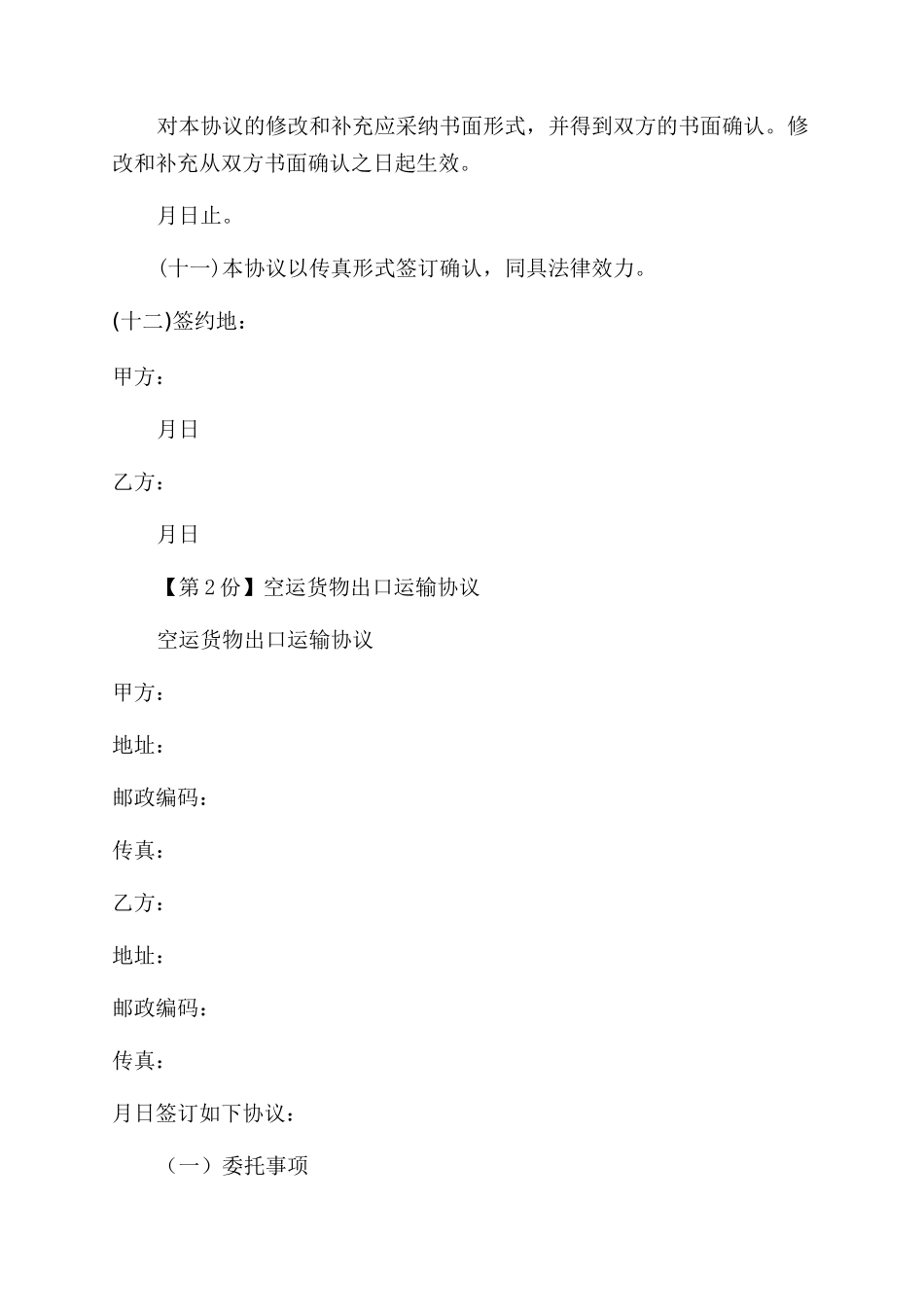 对本协议的修改和补充应采纳书面形式，并得到双方的书面确认。修改和补充从双方书面确认之日起生效。

月日止。

(十一)本协议以传真形式签订确认，同具法律效力。

(十二)签约地：

甲方：

月日

乙方：

月日

【第2份】空运货物出口运输协议

空运货物出口运输协议

甲方：

地址：

邮政编码：

传真：

乙方：

地址：

邮政编码：

传真：

月日签订如下协议：

（一）委托事项